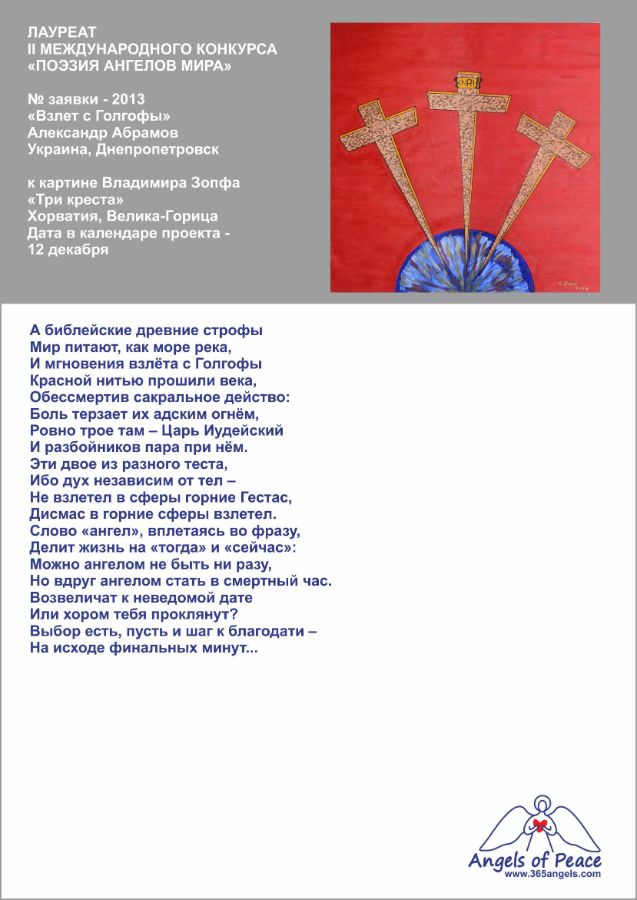 ЛАУРЕАТ
II МЕЖДУНАРОДНОГО КОНКУРСА
«ПОЭЗИЯ АНГЕЛОВ МИРА»

№ заявки - 2013
«Взлет с Голгофы»
Александр Абрамов
Украина, Днепропетровск

к картине Владимира Зопфа
«Три креста»
Хорватия, Велика-Горица
Дата в календаре проекта - 12 декабря

INRI

А библейские древние строфы
Мир питают, как море река,
И мгновения взлёта с Голгофы
Красной нитью прошили века,
Обессмертив сакральное действо:
Боль терзает их адским огнём,
Ровно трое там – Царь Иудейский
И разбойников пара при нём.
Эти двое из разного теста,
Ибо дух независим от тел –
Не взлетел в сферы горние Гестас,
Дисмас в горние сферы взлетел.
Слово «ангел», вплетаясь во фразу,
Делит жизнь на «тогда» и «сейчас»:
Можно ангелом не быть ни разу,
Но вдруг ангелом стать в смертный час.
Возвеличат к неведомой дате
Или хором тебя проклянут?
Выбор есть, пусть и шаг к благодати –
На исходе финальных минут...

Angels of Peace
www.365angels.com